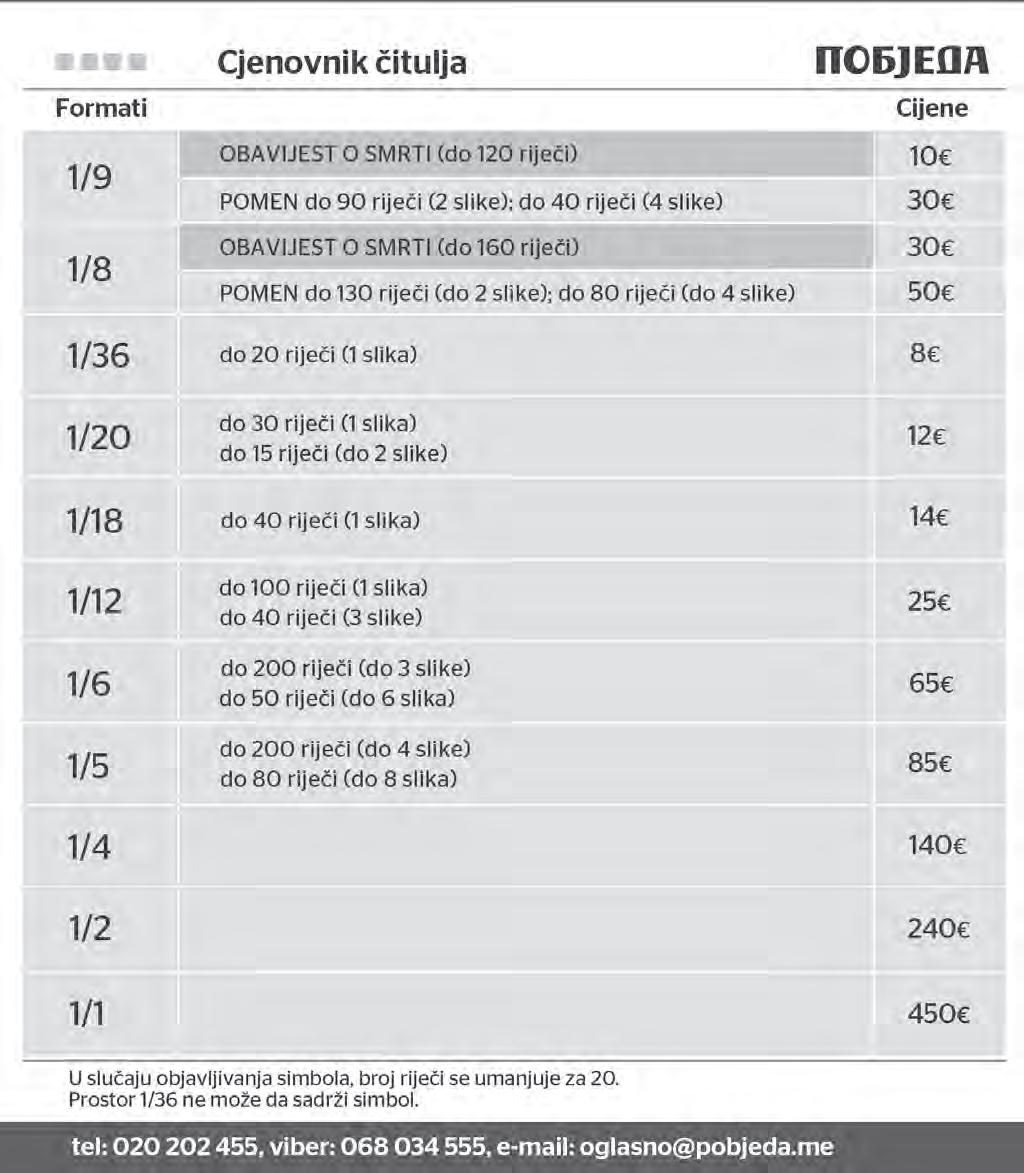 Cjenovnik čitulja

ПОБЈЕДА

| Formati | | Cijene |
|---|---|---|
| 1/9 | OBAVIJEST O SMRTI (do 120 riječi) | 10€ |
| | POMEN do 90 riječi (2 slike); do 40 riječi (4 slike) | 30€ |
| 1/8 | OBAVIJEST O SMRTI (do 160 riječi) | 30€ |
| | POMEN do 130 riječi (do 2 slike); do 80 riječi (do 4 slike) | 50€ |
| 1/36 | do 20 riječi (1 slika) | 8€ |
| 1/20 | do 30 riječi (1 slika) do 15 riječi (do 2 slike) | 12€ |
| 1/18 | do 40 riječi (1 slika) | 14€ |
| 1/12 | do 100 riječi (1 slika) do 40 riječi (3 slike) | 25€ |
| 1/6 | do 200 riječi (do 3 slike) do 50 riječi (do 6 slika) | 65€ |
| 1/5 | do 200 riječi (do 4 slike) do 80 riječi (do 8 slika) | 85€ |
| 1/4 | | 140€ |
| 1/2 | | 240€ |
| 1/1 | | 450€ |

U slučaju objavljivanja simbola, broj riječi se umanjuje za 20.
Prostor 1/36 ne može da sadrži simbol.

tel: 020 202 455, viber: 068 034 555, e-mail: oglasno@pobjeda.me